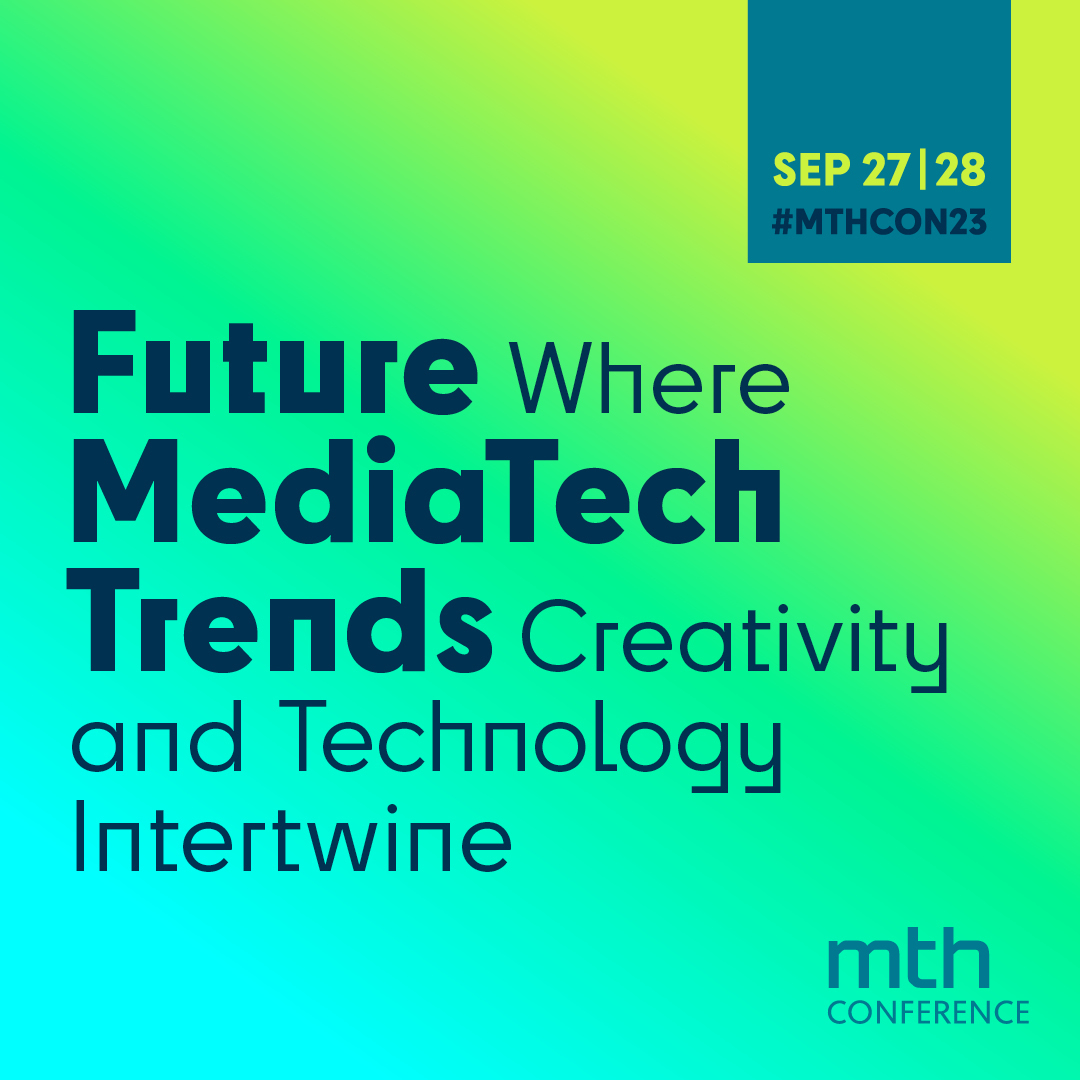 SEP 27|28
#MTHCON23

Future Where MediaTech Trends Creativity and Technology Intertwine

mth
CONFERENCE